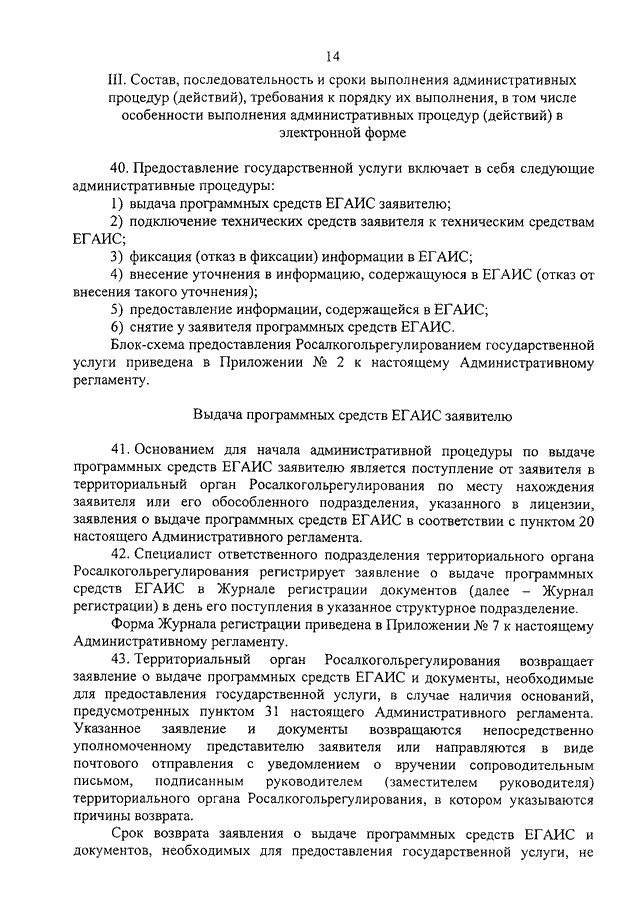 14

III. Состав, последовательность и сроки выполнения административных процедур (действий), требования к порядку их выполнения, в том числе особенности выполнения административных процедур (действий) в электронной форме

40. Предоставление государственной услуги включает в себя следующие административные процедуры:
1) выдача программных средств ЕГАИС заявителю;
2) подключение технических средств заявителя к техническим средствам ЕГАИС;
3) фиксация (отказ в фиксации) информации в ЕГАИС;
4) внесение уточнения в информацию, содержащуюся в ЕГАИС (отказ от внесения такого уточнения);
5) предоставление информации, содержащейся в ЕГАИС;
6) снятие у заявителя программных средств ЕГАИС.
Блок-схема предоставления Росалкогольрегулированием государственной услуги приведена в Приложении № 2 к настоящему Административному регламенту.

Выдача программных средств ЕГАИС заявителю

41. Основанием для начала административной процедуры по выдаче программных средств ЕГАИС заявителю является поступление от заявителя в территориальный орган Росалкогольрегулирования по месту нахождения заявителя или его обособленного подразделения, указанного в лицензии, заявления о выдаче программных средств ЕГАИС в соответствии с пунктом 20 настоящего Административного регламента.
42. Специалист ответственного подразделения территориального органа Росалкогольрегулирования регистрирует заявление о выдаче программных средств ЕГАИС в Журнале регистрации документов (далее – Журнал регистрации) в день его поступления в указанное структурное подразделение.
Форма Журнала регистрации приведена в Приложении № 7 к настоящему Административному регламенту.
43. Территориальный орган Росалкогольрегулирования возвращает заявление о выдаче программных средств ЕГАИС и документы, необходимые для предоставления государственной услуги, в случае наличия оснований, предусмотренных пунктом 31 настоящего Административного регламента. Указанное заявление и документы возвращаются непосредственно уполномоченному представителю заявителя или направляются в виде почтового отправления с уведомлением о вручении сопроводительным письмом, подписанным руководителем (заместителем руководителя) территориального органа Росалкогольрегулирования, в котором указываются причины возврата.
Срок возврата заявления о выдаче программных средств ЕГАИС и документов, необходимых для предоставления государственной услуги, не